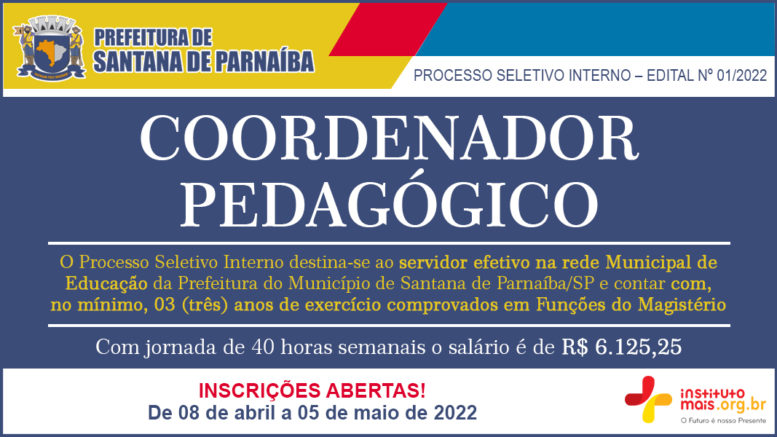 PREFEITURA DE SANTANA DE PARNAÍBA

PROCESSO SELETIVO INTERNO – EDITAL Nº 01/2022

COORDENADOR PEDAGÓGICO

O Processo Seletivo Interno destina-se ao servidor efetivo na rede Municipal de Educação da Prefeitura do Município de Santana de Parnaíba/SP e contar com, no mínimo, 03 (três) anos de exercício comprovados em Funções do Magistério

Com jornada de 40 horas semanais o salário é de R$ 6.125,25

INSCRIÇÕES ABERTAS!
De 08 de abril a 05 de maio de 2022

instituto mais.org.br
O Futuro é nosso Presente